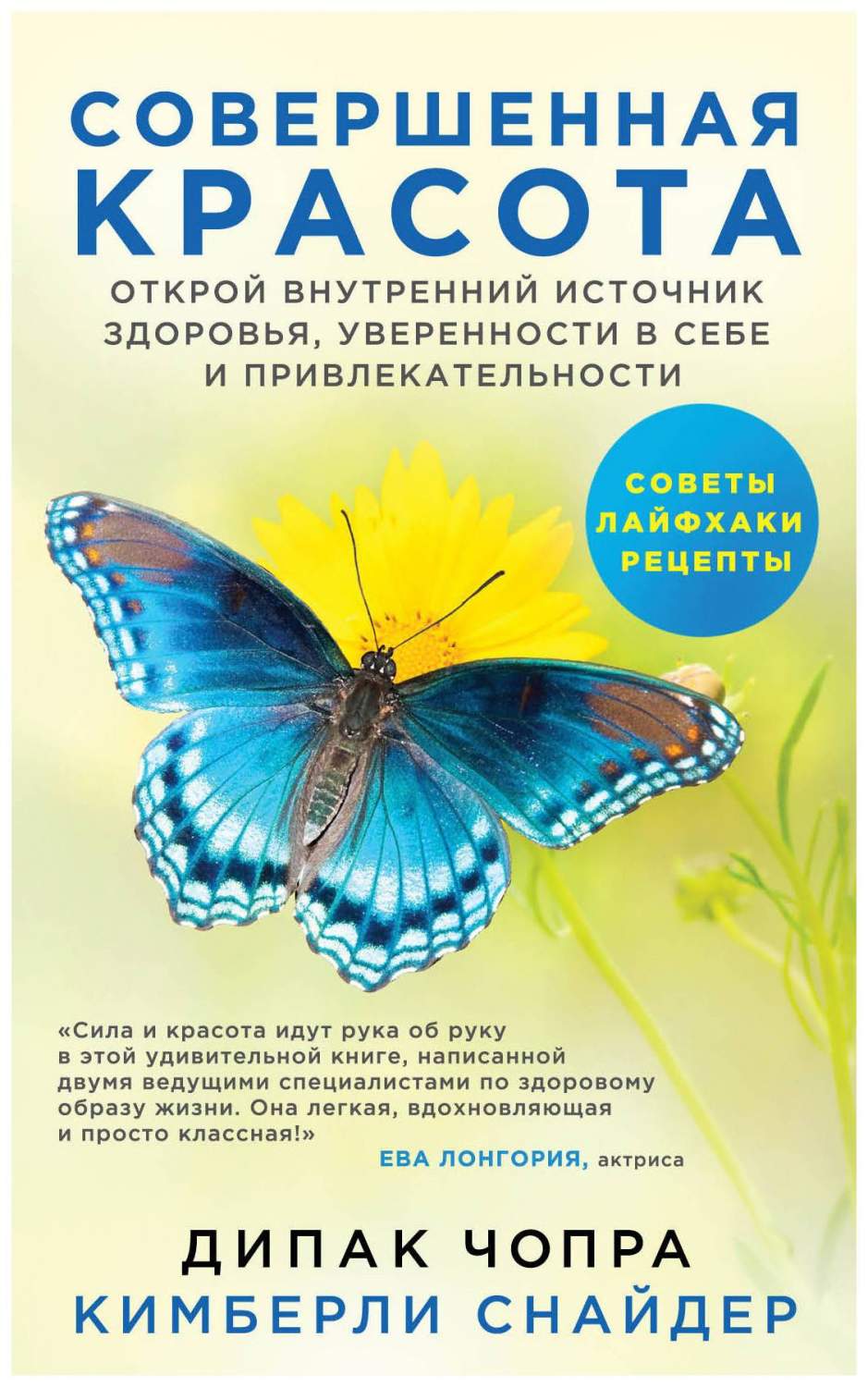 СОВЕРШЕННАЯ КРАСОТА

ОТКРОЙ ВНУТРЕННИЙ ИСТОЧНИК ЗДОРОВЬЯ, УВЕРЕННОСТИ В СЕБЕ И ПРИВЛЕКАТЕЛЬНОСТИ

СОВЕТЫ
ЛАЙФХАКИ
РЕЦЕПТЫ

«Сила и красота идут рука об руку в этой удивительной книге, написанной двумя ведущими специалистами по здоровому образу жизни. Она легкая, вдохновляющая и просто классная!»
ЕВА ЛОНГОРИЯ, актриса

ДИПАК ЧОПРА
КИМБЕРЛИ СНАЙДЕР